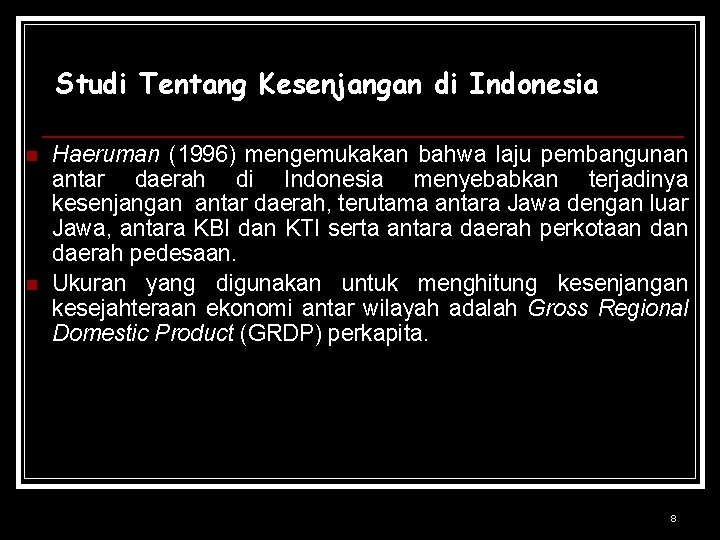 Studi Tentang Kesenjangan di Indonesia

Haeruman (1996) mengemukakan bahwa laju pembangunan antar daerah di Indonesia menyebabkan terjadinya kesenjangan antar daerah, terutama antara Jawa dengan luar Jawa, antara KBI dan KTI serta antara daerah perkotaan dan daerah pedesaan.

Ukuran yang digunakan untuk menghitung kesenjangan kesejahteraan ekonomi antar wilayah adalah Gross Regional Domestic Product (GRDP) perkapita.

8